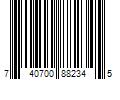 7 40700 88234 5